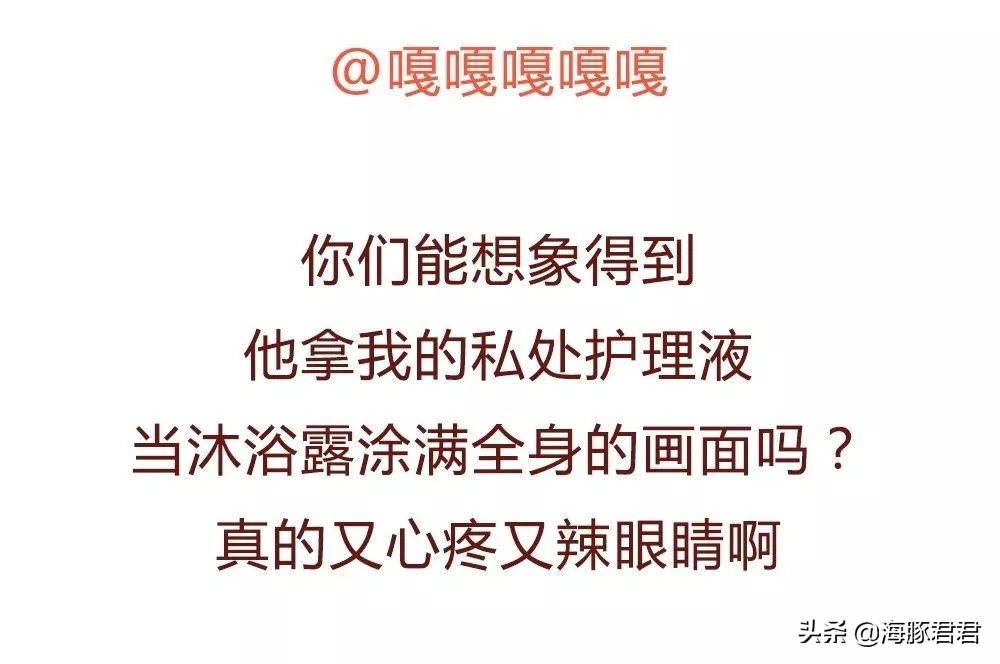 @嘎嘎嘎嘎嘎

你们能想象得到
他拿我的私处护理液
当沐浴露涂满全身的画面吗？
真的又心疼又辣眼睛啊

头条 @海豚君君